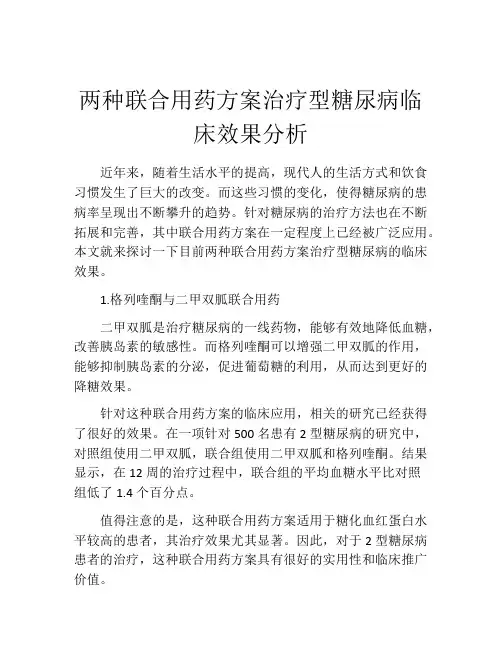 两种联合用药方案治疗型糖尿病临床效果分析

近年来，随着生活水平的提高，现代人的生活方式和饮食习惯发生了巨大的改变。而这些习惯的变化，使得糖尿病的患病率呈现出不断攀升的趋势。针对糖尿病的治疗方法也在不断拓展和完善，其中联合用药方案在一定程度上已经被广泛应用。本文就来探讨一下目前两种联合用药方案治疗型糖尿病的临床效果。

1.格列喹酮与二甲双胍联合用药

二甲双胍是治疗糖尿病的一线药物，能够有效地降低血糖，改善胰岛素的敏感性。而格列喹酮可以增强二甲双胍的作用，能够抑制胰岛素的分泌，促进葡萄糖的利用，从而达到更好的降糖效果。

针对这种联合用药方案的临床应用，相关的研究已经获得了很好的效果。在一项针对 500 名患有 2 型糖尿病的研究中，对照组使用二甲双胍，联合组使用二甲双胍和格列喹酮。结果显示，在 12 周的治疗过程中，联合组的平均血糖水平比对照组低了 1.4 个百分点。

值得注意的是，这种联合用药方案适用于糖化血红蛋白水平较高的患者，其治疗效果尤其显著。因此，对于 2 型糖尿病患者的治疗，这种联合用药方案具有很好的实用性和临床推广价值。